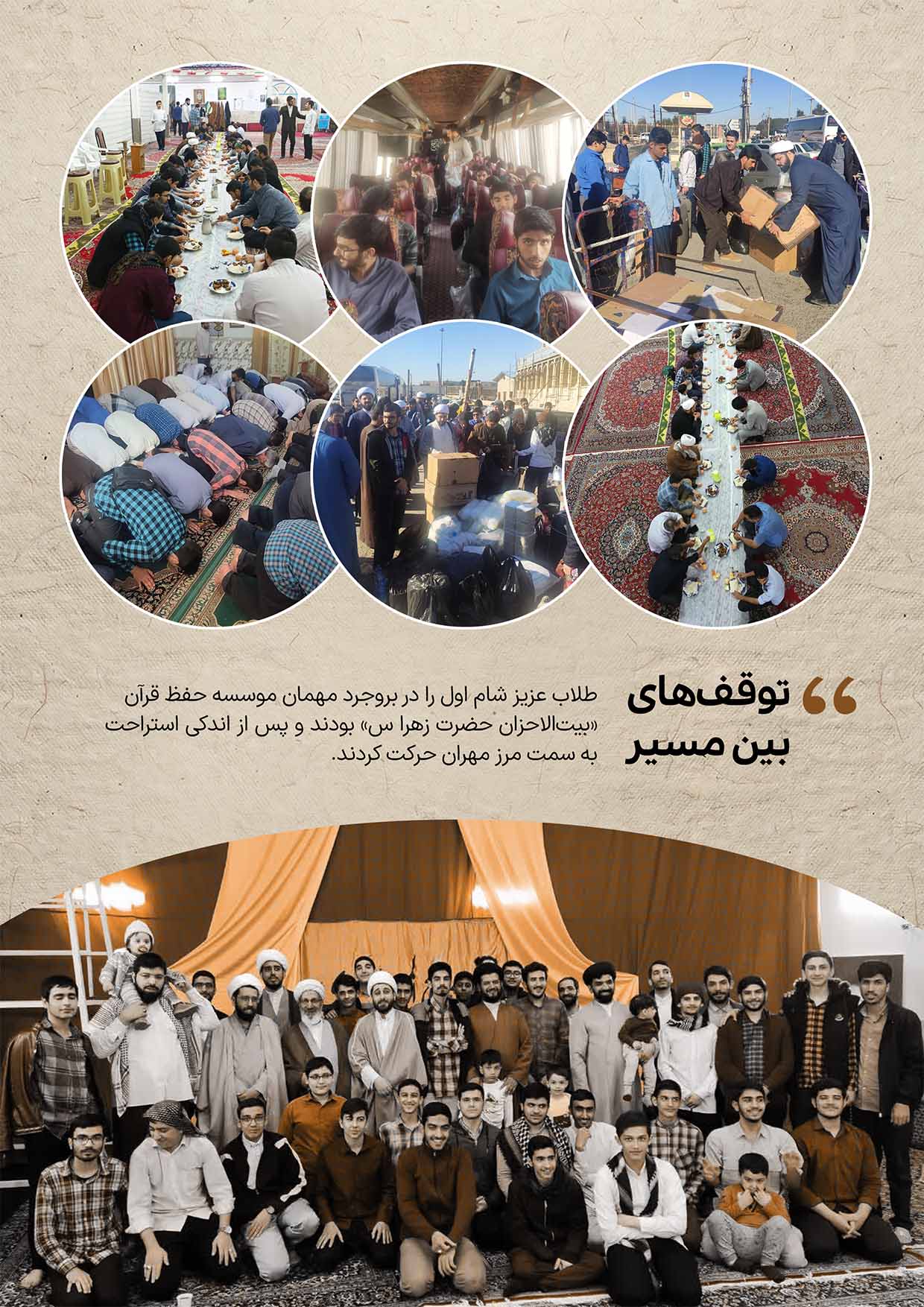 توقف‌های
بین مسیر

طلاب عزیز شام اول را در بروجرد مهمان موسسه حفظ قرآن «بیت‌الاحزان حضرت زهرا س» بودند و پس از اندکی استراحت به سمت مرز مهران حرکت کردند.